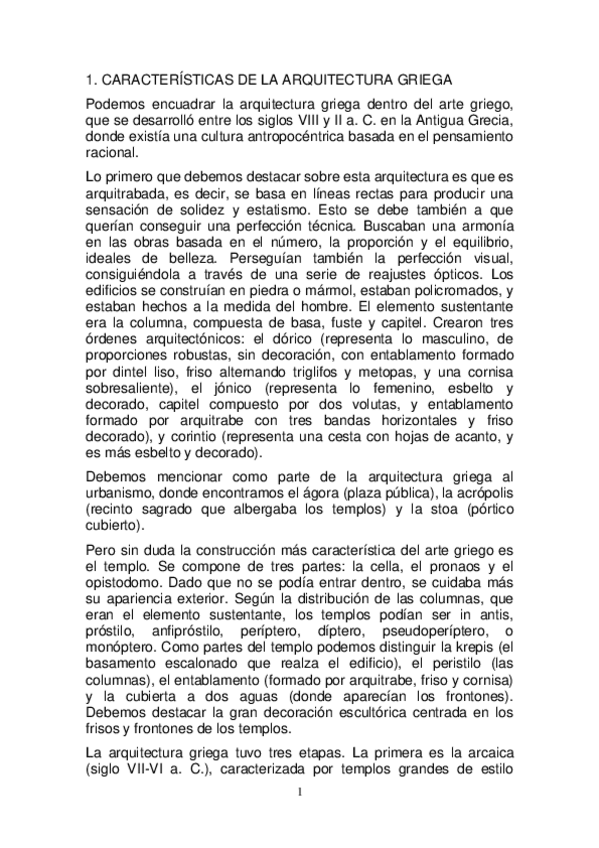 1. CARACTERÍSTICAS DE LA ARQUITECTURA GRIEGA

Podemos encuadrar la arquitectura griega dentro del arte griego, que se desarrolló entre los siglos VIII y II a. C. en la Antigua Grecia, donde existía una cultura antropocéntrica basada en el pensamiento racional.

Lo primero que debemos destacar sobre esta arquitectura es que es arquitrabada, es decir, se basa en líneas rectas para producir una sensación de solidez y estatismo. Esto se debe también a que querían conseguir una perfección técnica. Buscaban una armonía en las obras basada en el número, la proporción y el equilibrio, ideales de belleza. Perseguían también la perfección visual, consiguiéndola a través de una serie de reajustes ópticos. Los edificios se construían en piedra o mármol, estaban policromados, y estaban hechos a la medida del hombre. El elemento sustentante era la columna, compuesta de basa, fuste y capitel. Crearon tres órdenes arquitectónicos: el dórico (representa lo masculino, de proporciones robustas, sin decoración, con entablamento formado por dintel liso, friso alternando triglifos y metopas, y una cornisa sobresaliente), el jónico (representa lo femenino, esbelto y decorado, capitel compuesto por dos volutas, y entablamento formado por arquitrabe con tres bandas horizontales y friso decorado), y corintio (representa una cesta con hojas de acanto, y es más esbelto y decorado).

Debemos mencionar como parte de la arquitectura griega al urbanismo, donde encontramos el ágora (plaza pública), la acrópolis (recinto sagrado que albergaba los templos) y la stoa (pórtico cubierto).

Pero sin duda la construcción más característica del arte griego es el templo. Se compone de tres partes: la cella, el pronaos y el opistodomo. Dado que no se podía entrar dentro, se cuidaba más su apariencia exterior. Según la distribución de las columnas, que eran el elemento sustentante, los templos podían ser in antis, próstilo, anfipróstilo, períptero, díptero, pseudoperíptero, o monóptero. Como partes del templo podemos distinguir la krepis (el basamento escalonado que realza el edificio), el peristilo (las columnas), el entablamento (formado por arquitrabe, friso y cornisa) y la cubierta a dos aguas (donde aparecían los frontones). Debemos destacar la gran decoración escultórica centrada en los frisos y frontones de los templos.

La arquitectura griega tuvo tres etapas. La primera es la arcaica (siglo VII-VI a. C.), caracterizada por templos grandes de estilo

1